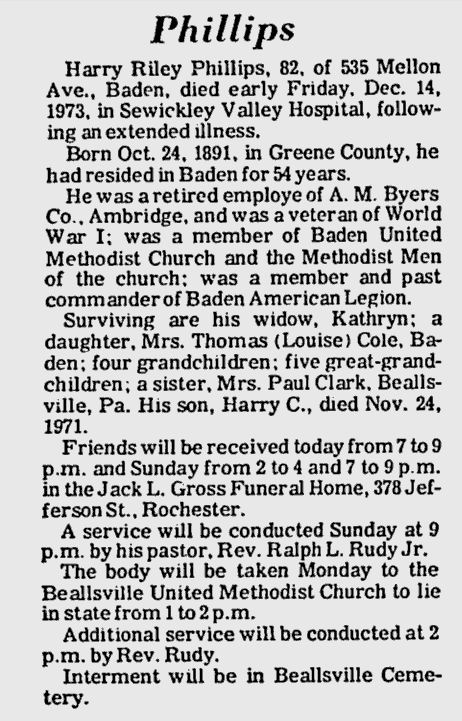 Phillips

Harry Riley Phillips, 82, of 535 Mellon Ave., Baden, died early Friday, Dec. 14, 1973, in Sewickley Valley Hospital, following an extended illness.

Born Oct. 24, 1891, in Greene County, he had resided in Baden for 54 years.

He was a retired employe of A. M. Byers Co., Ambridge, and was a veteran of World War I; was a member of Baden United Methodist Church and the Methodist Men of the church; was a member and past commander of Baden American Legion.

Surviving are his widow, Kathryn; a daughter, Mrs. Thomas (Louise) Cole, Baden; four grandchildren; five great-grandchildren; a sister, Mrs. Paul Clark, Beallsville, Pa. His son, Harry C., died Nov. 24, 1971.

Friends will be received today from 7 to 9 p.m. and Sunday from 2 to 4 and 7 to 9 p.m. in the Jack L. Gross Funeral Home, 378 Jefferson St., Rochester.

A service will be conducted Sunday at 9 p.m. by his pastor, Rev. Ralph L. Rudy Jr.

The body will be taken Monday to the Beallsville United Methodist Church to lie in state from 1 to 2 p.m.

Additional service will be conducted at 2 p.m. by Rev. Rudy.

Interment will be in Beallsville Cemetery.